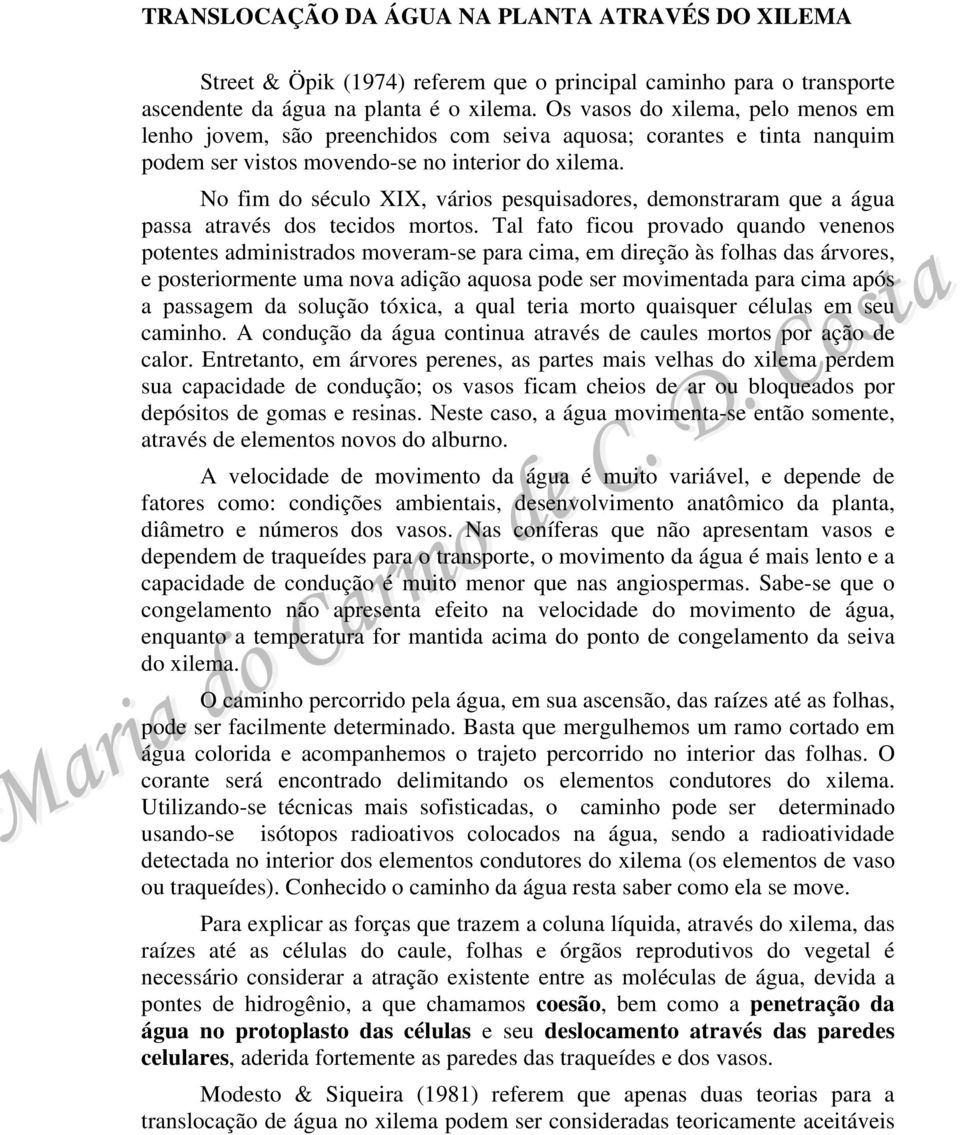 TRANSLOCAÇÃO DA ÁGUA NA PLANTA ATRAVÉS DO XILEMA

Street & Öpik (1974) referem que o principal caminho para o transporte ascendente da água na planta é o xilema. Os vasos do xilema, pelo menos em lenho jovem, são preenchidos com seiva aquosa; corantes e tinta nanquim podem ser vistos movendo-se no interior do xilema.

No fim do século XIX, vários pesquisadores, demonstraram que a água passa através dos tecidos mortos. Tal fato ficou provado quando venenos potentes administrados moveram-se para cima, em direção às folhas das árvores, e posteriormente uma nova adição aquosa pode ser movimentada para cima após a passagem da solução tóxica, a qual teria morto quaisquer células em seu caminho. A condução da água continua através de caules mortos por ação de calor. Entretanto, em árvores perenes, as partes mais velhas do xilema perdem sua capacidade de condução; os vasos ficam cheios de ar ou bloqueados por depósitos de gomas e resinas. Neste caso, a água movimenta-se então somente, através de elementos novos do alburno.

A velocidade de movimento da água é muito variável, e depende de fatores como: condições ambientais, desenvolvimento anatômico da planta, diâmetro e números dos vasos. Nas coníferas que não apresentam vasos e dependem de traqueídes para o transporte, o movimento da água é mais lento e a capacidade de condução é muito menor que nas angiospermas. Sabe-se que o congelamento não apresenta efeito na velocidade do movimento de água, enquanto a temperatura for mantida acima do ponto de congelamento da seiva do xilema.

O caminho percorrido pela água, em sua ascensão, das raízes até as folhas, pode ser facilmente determinado. Basta que mergulhemos um ramo cortado em água colorida e acompanhemos o trajeto percorrido no interior das folhas. O corante será encontrado delimitando os elementos condutores do xilema. Utilizando-se técnicas mais sofisticadas, o caminho pode ser determinado usando-se isótopos radioativos colocados na água, sendo a radioatividade detectada no interior dos elementos condutores do xilema (os elementos de vaso ou traqueídes). Conhecido o caminho da água resta saber como ela se move.

Para explicar as forças que trazem a coluna líquida, através do xilema, das raízes até as células do caule, folhas e órgãos reprodutivos do vegetal é necessário considerar a atração existente entre as moléculas de água, devida a pontes de hidrogênio, a que chamamos coesão, bem como a penetração da água no protoplasto das células e seu deslocamento através das paredes celulares, aderida fortemente as paredes das traqueídes e dos vasos.

Modesto & Siqueira (1981) referem que apenas duas teorias para a translocação de água no xilema podem ser consideradas teoricamente aceitáveis

Maria do Carmo de C. D. Costa